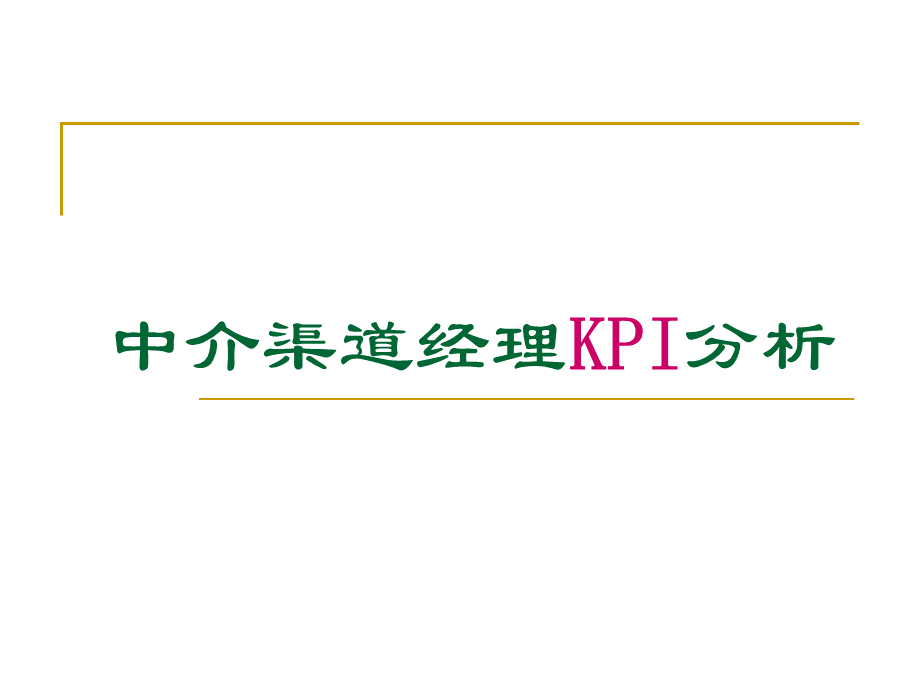 中介渠道经理KPI分析